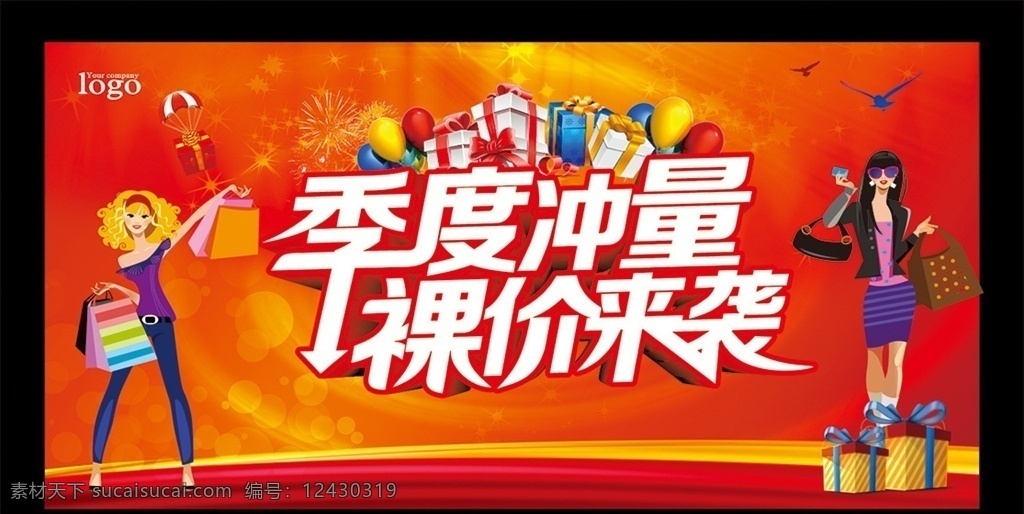 Your company
logo

季度冲量
裸价来袭

素材天下 sucaisucai.com 编号：12430319